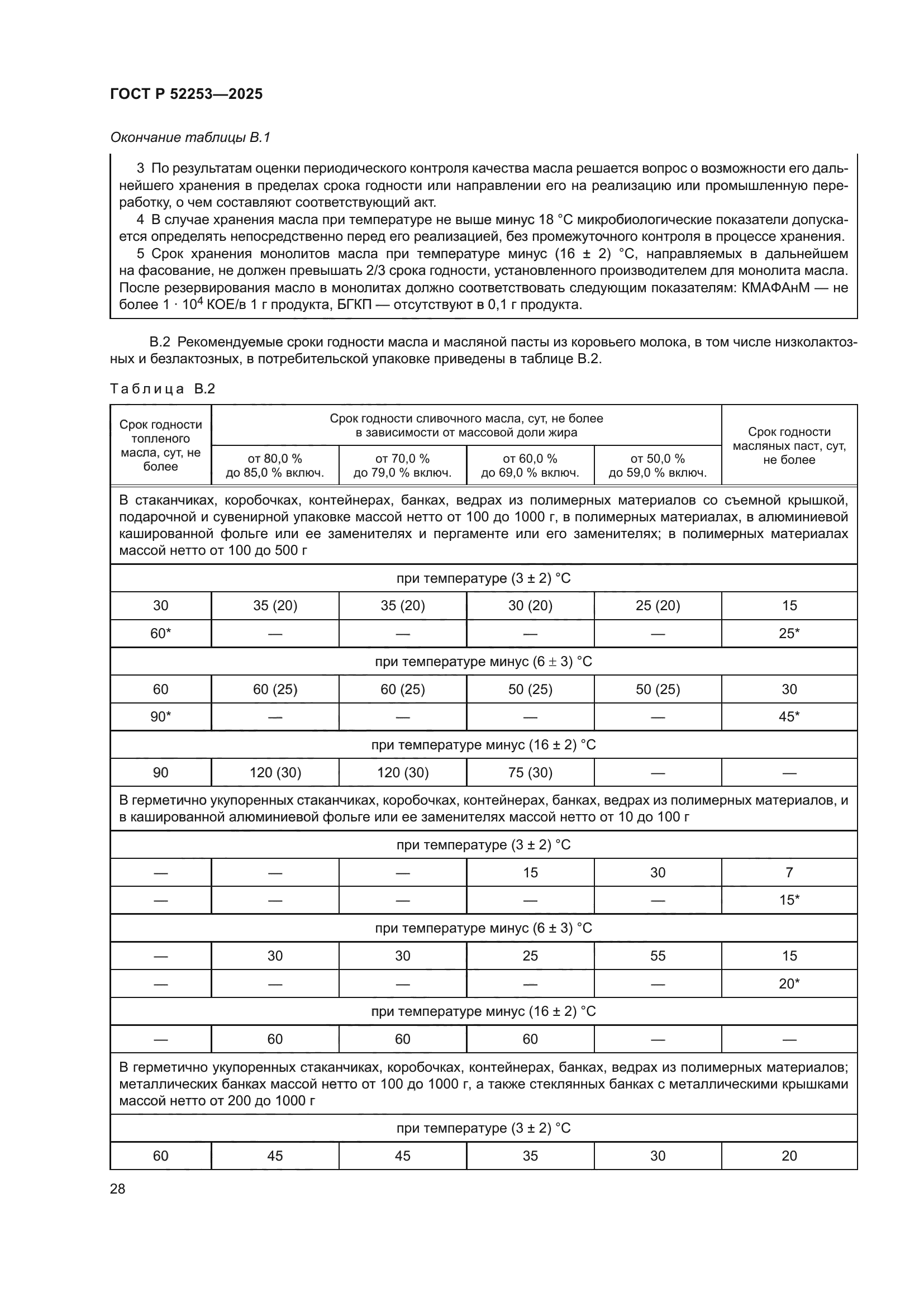 ГОСТ Р 52253—2025

Окончание таблицы В.1

3 По результатам оценки периодического контроля качества масла решается вопрос о возможности его дальнейшего хранения в пределах срока годности или направлении его на реализацию или промышленную переработку, о чем составляют соответствующий акт.
4 В случае хранения масла при температуре не выше минус 18 °С микробиологические показатели допускается определять непосредственно перед его реализацией, без промежуточного контроля в процессе хранения.
5 Срок хранения монолитов масла при температуре минус (16 ± 2) °С, направляемых в дальнейшем на фасование, не должен превышать 2/3 срока годности, установленного производителем для монолита масла. После резервирования масло в монолитах должно соответствовать следующим показателям: КМАФАнМ — не более $1 \cdot 10^4$ КОЕ/в 1 г продукта, БГКП — отсутствуют в 0,1 г продукта.

В.2 Рекомендуемые сроки годности масла и масляной пасты из коровьего молока, в том числе низколактозных и безлактозных, в потребительской упаковке приведены в таблице В.2.

Таблица В.2

| Срок годности топленого масла, сут, не более | Срок годности сливочного масла, сут, не более в зависимости от массовой доли жира: от 80,0 % до 85,0 % включ. | от 70,0 % до 79,0 % включ. | от 60,0 % до 69,0 % включ. | от 50,0 % до 59,0 % включ. | Срок годности масляных паст, сут, не более |
|---|---|---|---|---|---|
| В стаканчиках, коробочках, контейнерах, банках, ведрах из полимерных материалов со съемной крышкой, подарочной и сувенирной упаковке массой нетто от 100 до 1000 г, в полимерных материалах, в алюминиевой кашированной фольге или ее заменителях и пергаменте или его заменителях; в полимерных материалах массой нетто от 100 до 500 г | | | | | |
| при температуре (3 ± 2) °С | | | | | |
| 30 | 35 (20) | 35 (20) | 30 (20) | 25 (20) | 15 |
| 60* | — | — | — | — | 25* |
| при температуре минус (6 ± 3) °С | | | | | |
| 60 | 60 (25) | 60 (25) | 50 (25) | 50 (25) | 30 |
| 90* | — | — | — | — | 45* |
| при температуре минус (16 ± 2) °С | | | | | |
| 90 | 120 (30) | 120 (30) | 75 (30) | — | — |
| В герметично укупоренных стаканчиках, коробочках, контейнерах, банках, ведрах из полимерных материалов, и в кашированной алюминиевой фольге или ее заменителях массой нетто от 10 до 100 г | | | | | |
| при температуре (3 ± 2) °С | | | | | |
| — | — | — | 15 | 30 | 7 |
| — | — | — | — | — | 15* |
| при температуре минус (6 ± 3) °С | | | | | |
| — | 30 | 30 | 25 | 55 | 15 |
| — | — | — | — | — | 20* |
| при температуре минус (16 ± 2) °С | | | | | |
| — | 60 | 60 | 60 | — | — |
| В герметично укупоренных стаканчиках, коробочках, контейнерах, банках, ведрах из полимерных материалов; металлических банках массой нетто от 100 до 1000 г, а также стеклянных банках с металлическими крышками массой нетто от 200 до 1000 г | | | | | |
| при температуре (3 ± 2) °С | | | | | |
| 60 | 45 | 45 | 35 | 30 | 20 |

28